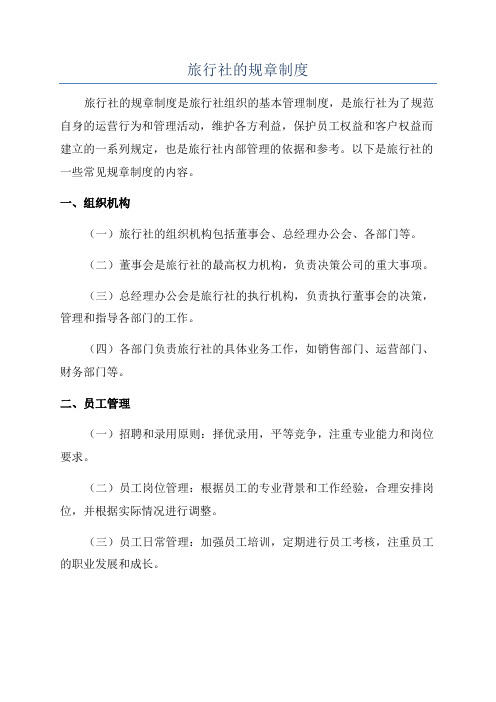 旅行社的规章制度

旅行社的规章制度是旅行社组织的基本管理制度，是旅行社为了规范自身的运营行为和管理活动，维护各方利益，保护员工权益和客户权益而建立的一系列规定，也是旅行社内部管理的依据和参考。以下是旅行社的一些常见规章制度的内容。

一、组织机构

（一）旅行社的组织机构包括董事会、总经理办公会、各部门等。

（二）董事会是旅行社的最高权力机构，负责决策公司的重大事项。

（三）总经理办公会是旅行社的执行机构，负责执行董事会的决策，管理和指导各部门的工作。

（四）各部门负责旅行社的具体业务工作，如销售部门、运营部门、财务部门等。

二、员工管理

（一）招聘和录用原则：择优录用，平等竞争，注重专业能力和岗位要求。

（二）员工岗位管理：根据员工的专业背景和工作经验，合理安排岗位，并根据实际情况进行调整。

（三）员工日常管理：加强员工培训，定期进行员工考核，注重员工的职业发展和成长。